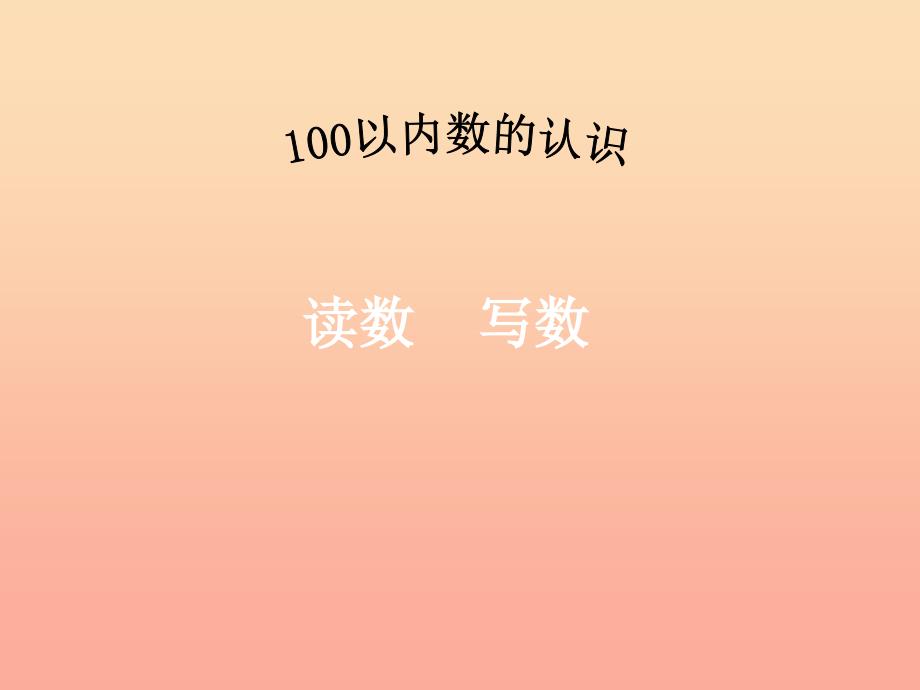 100以内数的认识

读数　写数